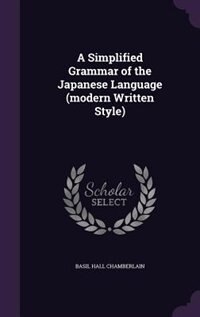 A Simplified Grammar of the Japanese Language (modern Written Style)

Scholar SELECT

BASIL HALL CHAMBERLAIN